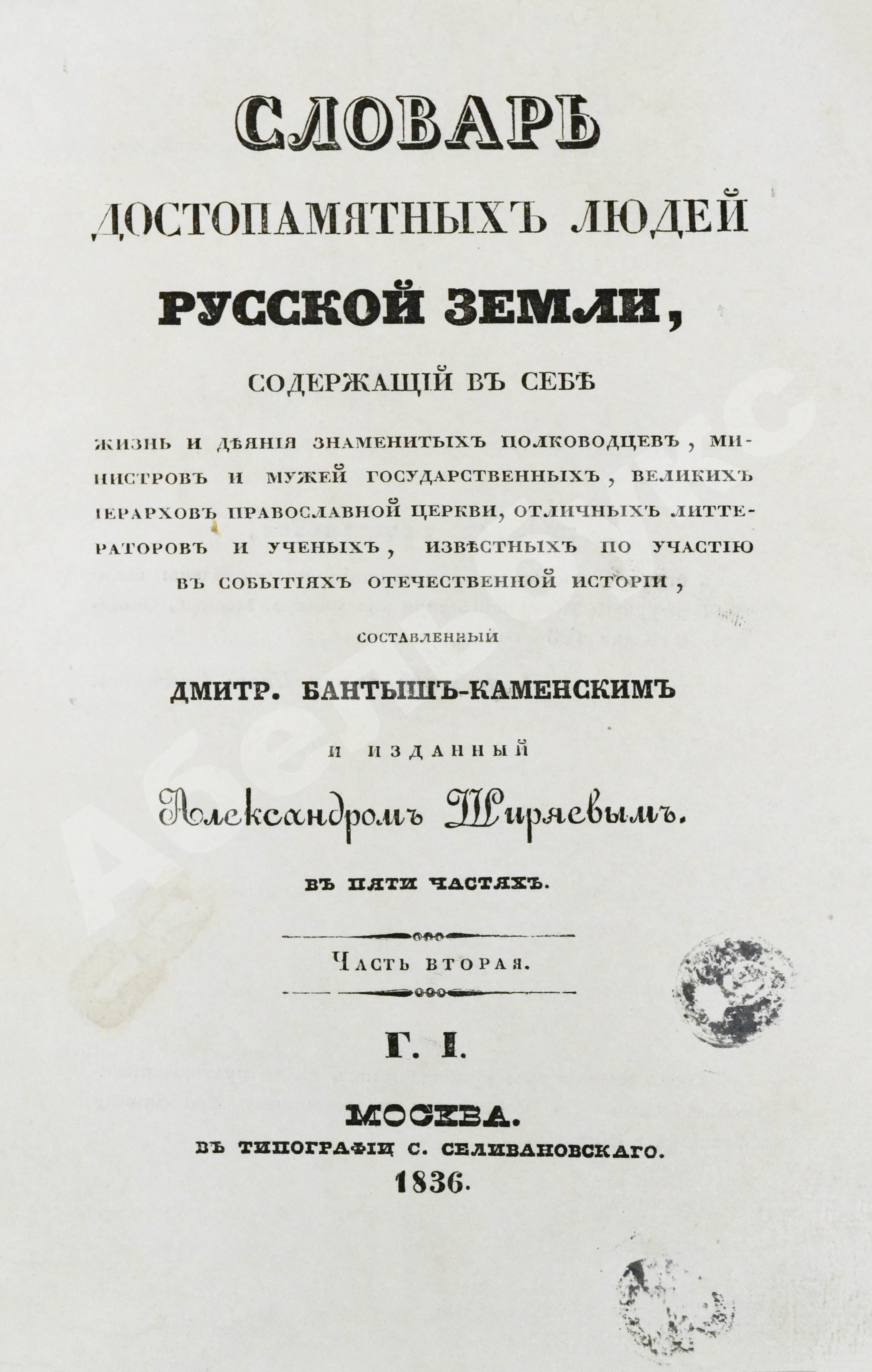 СЛОВАРЬ
ДОСТОПАМЯТНЫХЪ ЛЮДЕЙ
РУССКОЙ ЗЕМЛИ,
СОДЕРЖАЩІЙ ВЪ СЕБѢ

ЖИЗНЬ И ДѢЯНІЯ ЗНАМЕНИТЫХЪ ПОЛКОВОДЦЕВЪ, МИНИСТРОВЪ И МУЖЕЙ ГОСУДАРСТВЕННЫХЪ, ВЕЛИКИХЪ ІЕРАРХОВЪ ПРАВОСЛАВНОЙ ЦЕРКВИ, ОТЛИЧНЫХЪ ЛИТТЕРАТОРОВЪ И УЧЕНЫХЪ, ИЗВѢСТНЫХЪ ПО УЧАСТІЮ ВЪ СОБЫТІЯХЪ ОТЕЧЕСТВЕННОЙ ИСТОРІИ,

СОСТАВЛЕННЫЙ
ДМИТР. БАНТЫШЪ-КАМЕНСКИМЪ
И ИЗДАННЫЙ
Александромъ Ширяевымъ.

ВЪ ПЯТИ ЧАСТЯХЪ.

ЧАСТЬ ВТОРАЯ.

Г. І.

МОСКВА.
ВЪ ТИПОГРАФІИ С. СЕЛИВАНОВСКАГО.
1836.

Абебукс